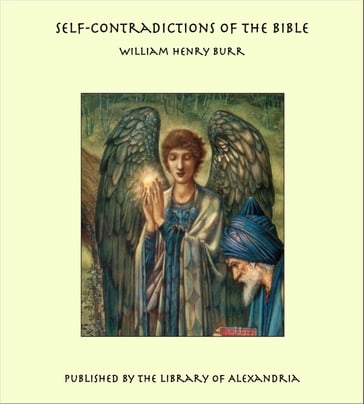 SELF-CONTRADICTIONS OF THE BIBLE

WILLIAM HENRY BURR

PUBLISHED BY THE LIBRARY OF ALEXANDRIA